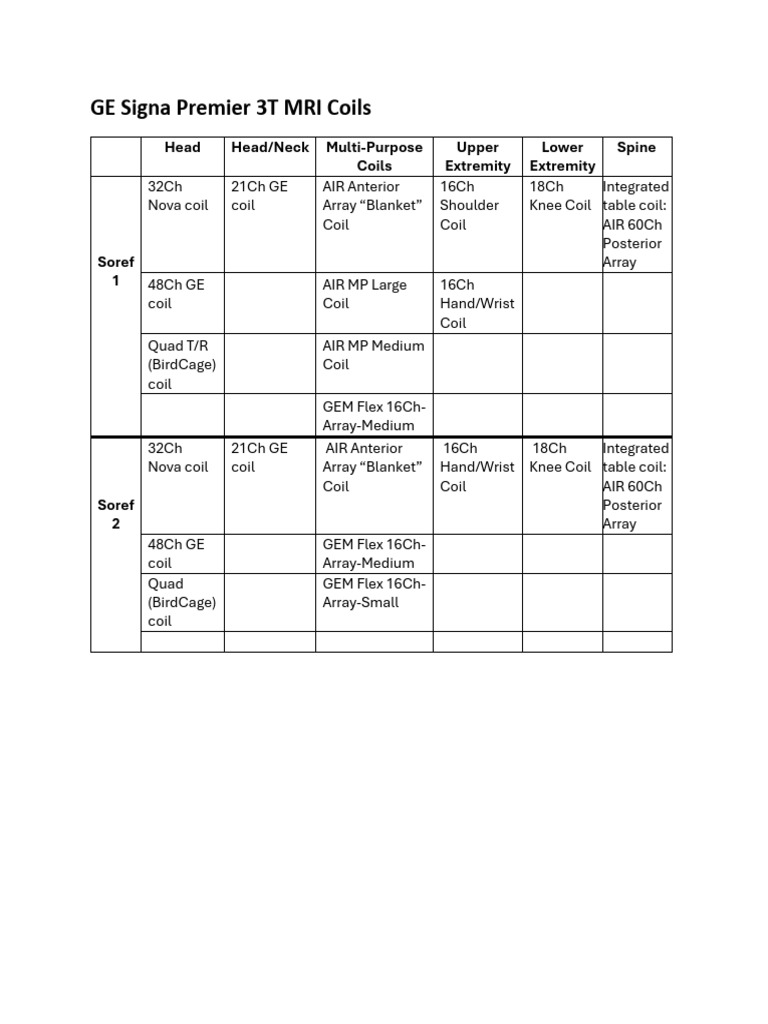 GE Signa Premier 3T MRI Coils

| | Head | Head/Neck | Multi-Purpose Coils | Upper Extremity | Lower Extremity | Spine |
|---|---|---|---|---|---|---|
| Soref 1 | 32Ch Nova coil | 21Ch GE coil | AIR Anterior Array “Blanket” Coil | 16Ch Shoulder Coil | 18Ch Knee Coil | Integrated table coil: AIR 60Ch Posterior Array |
| | 48Ch GE coil | | AIR MP Large Coil | 16Ch Hand/Wrist Coil | | |
| | Quad T/R (BirdCage) coil | | AIR MP Medium Coil | | | |
| | | | GEM Flex 16Ch-Array-Medium | | | |
| Soref 2 | 32Ch Nova coil | 21Ch GE coil | AIR Anterior Array “Blanket” Coil | 16Ch Hand/Wrist Coil | 18Ch Knee Coil | Integrated table coil: AIR 60Ch Posterior Array |
| | 48Ch GE coil | | GEM Flex 16Ch-Array-Medium | | | |
| | Quad (BirdCage) coil | | GEM Flex 16Ch-Array-Small | | | |
| | | | | | | |